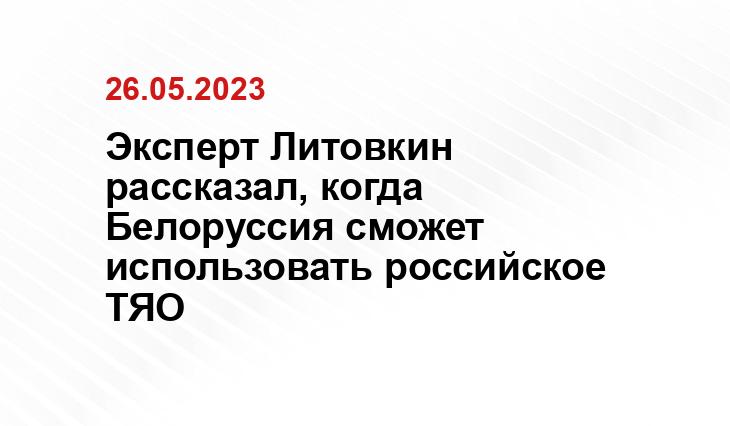 26.05.2023

Эксперт Литовкин рассказал, когда Белоруссия сможет использовать российское ТЯО